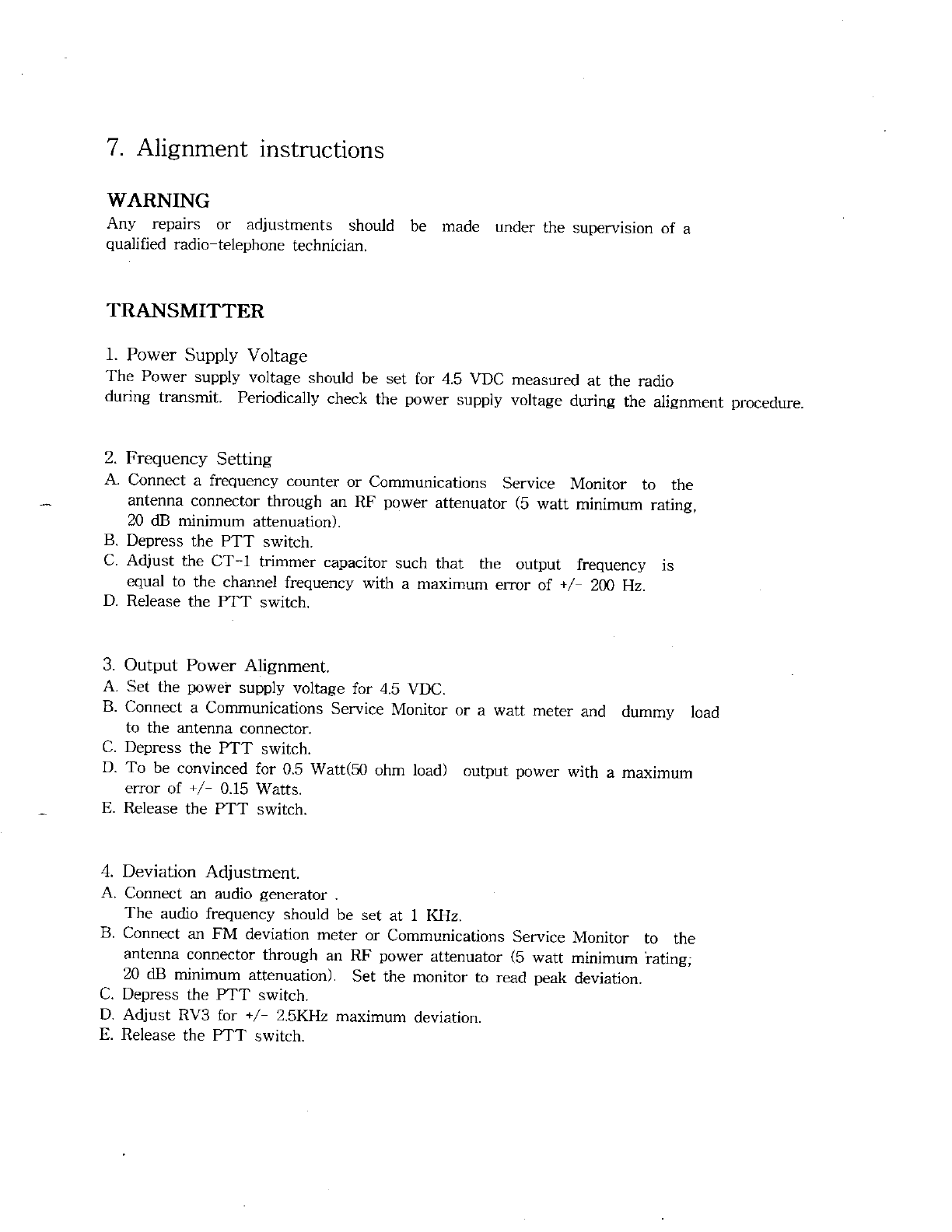 7. Alignment instructions

WARNING
Any repairs or adjustments should be made under the supervision of a qualified radio-telephone technician.

TRANSMITTER

1. Power Supply Voltage
The Power supply voltage should be set for 4.5 VDC measured at the radio during transmit. Periodically check the power supply voltage during the alignment procedure.

2. Frequency Setting
A. Connect a frequency counter or Communications Service Monitor to the antenna connector through an RF power attenuator (5 watt minimum rating, 20 dB minimum attenuation).
B. Depress the PTT switch.
C. Adjust the CT-1 trimmer capacitor such that the output frequency is equal to the channel frequency with a maximum error of +/- 200 Hz.
D. Release the PTT switch.

3. Output Power Alignment.
A. Set the power supply voltage for 4.5 VDC.
B. Connect a Communications Service Monitor or a watt meter and dummy load to the antenna connector.
C. Depress the PTT switch.
D. To be convinced for 0.5 Watt(50 ohm load) output power with a maximum error of +/- 0.15 Watts.
E. Release the PTT switch.

4. Deviation Adjustment.
A. Connect an audio generator .
The audio frequency should be set at 1 KHz.
B. Connect an FM deviation meter or Communications Service Monitor to the antenna connector through an RF power attenuator (5 watt minimum rating; 20 dB minimum attenuation). Set the monitor to read peak deviation.
C. Depress the PTT switch.
D. Adjust RV3 for +/- 2.5KHz maximum deviation.
E. Release the PTT switch.